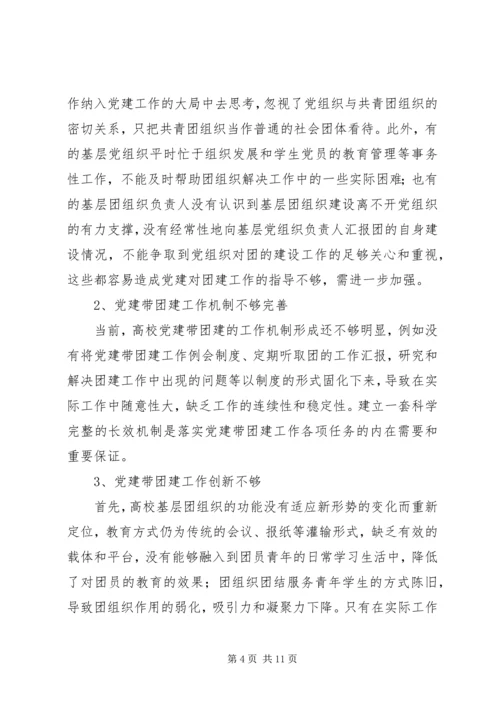 作纳入党建工作的大局中去思考，忽视了党组织与共青团组织的密切关系，只把共青团组织当作普通的社会团体看待。此外，有的基层党组织平时忙于组织发展和学生党员的教育管理等事务性工作，不能及时帮助团组织解决工作中的一些实际困难；也有的基层团组织负责人没有认识到基层团组织建设离不开党组织的有力支撑，没有经常性地向基层党组织负责人汇报团的自身建设情况，不能争取到党组织对团的建设工作的足够关心和重视，这些都容易造成党建对团建工作的指导不够，需进一步加强。

2、党建带团建工作机制不够完善

当前，高校党建带团建的工作机制形成还不够明显，例如没有将党建带团建工作例会制度、定期听取团的工作汇报，研究和解决团建工作中出现的问题等以制度的形式固化下来，导致在实际工作中随意性大，缺乏工作的连续性和稳定性。建立一套科学完整的长效机制是落实党建带团建工作各项任务的内在需要和重要保证。

3、党建带团建工作创新不够

首先，高校基层团组织的功能没有适应新形势的变化而重新定位，教育方式仍为传统的会议、报纸等灌输形式，缺乏有效的载体和平台，没有能够融入到团员青年的日常学习生活中，降低了对团员的教育的效果；团组织团结服务青年学生的方式陈旧，导致团组织作用的弱化，吸引力和凝聚力下降。只有在实际工作

第 4 页 共 11 页